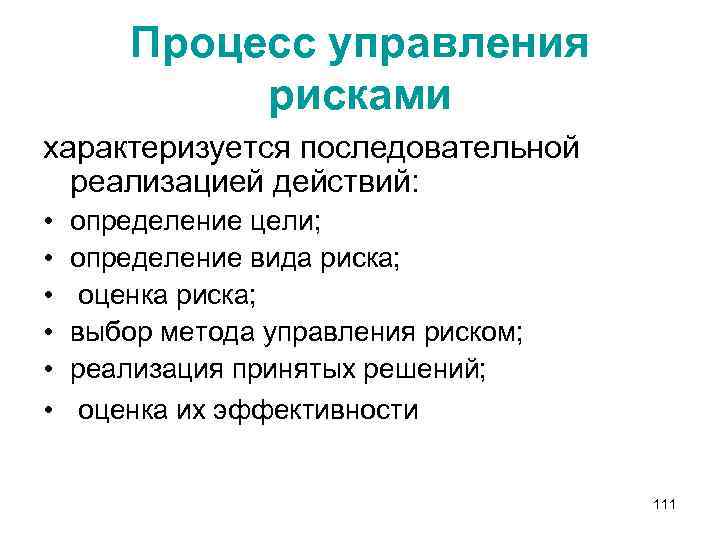 Процесс управления рисками

характеризуется последовательной реализацией действий:

• определение цели;
• определение вида риска;
• оценка риска;
• выбор метода управления риском;
• реализация принятых решений;
• оценка их эффективности

111